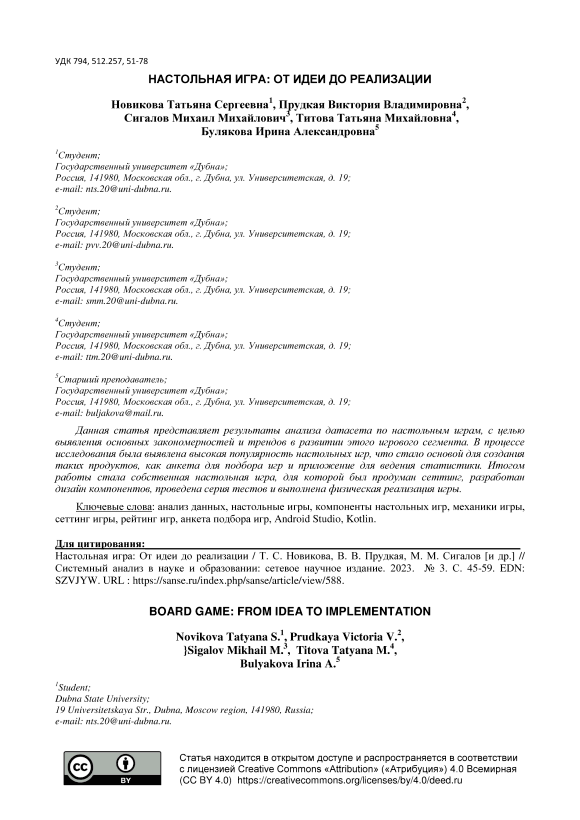 УДК 794, 512.257, 51-78

НАСТОЛЬНАЯ ИГРА: ОТ ИДЕИ ДО РЕАЛИЗАЦИИ

Новикова Татьяна Сергеевна$^1$, Прудкая Виктория Владимировна$^2$, Сигалов Михаил Михайлович$^3$, Титова Татьяна Михайловна$^4$, Булякова Ирина Александровна$^5$

$^1$Студент;
Государственный университет «Дубна»;
Россия, 141980, Московская обл., г. Дубна, ул. Университетская, д. 19;
e-mail: nts.20@uni-dubna.ru.

$^2$Студент;
Государственный университет «Дубна»;
Россия, 141980, Московская обл., г. Дубна, ул. Университетская, д. 19;
e-mail: pvv.20@uni-dubna.ru.

$^3$Студент;
Государственный университет «Дубна»;
Россия, 141980, Московская обл., г. Дубна, ул. Университетская, д. 19;
e-mail: smm.20@uni-dubna.ru.

$^4$Студент;
Государственный университет «Дубна»;
Россия, 141980, Московская обл., г. Дубна, ул. Университетская, д. 19;
e-mail: ttm.20@uni-dubna.ru.

$^5$Старший преподаватель;
Государственный университет «Дубна»;
Россия, 141980, Московская обл., г. Дубна, ул. Университетская, д. 19;
e-mail: buljakova@mail.ru.

Данная статья представляет результаты анализа датасета по настольным играм, с целью выявления основных закономерностей и трендов в развитии этого игрового сегмента. В процессе исследования была выявлена высокая популярность настольных игр, что стало основой для создания таких продуктов, как анкета для подбора игр и приложение для ведения статистики. Итогом работы стала собственная настольная игра, для которой был продуман сеттинг, разработан дизайн компонентов, проведена серия тестов и выполнена физическая реализация игры.

Ключевые слова: анализ данных, настольные игры, компоненты настольных игр, механики игры, сеттинг игры, рейтинг игр, анкета подбора игр, Android Studio, Kotlin.

Для цитирования:
Настольная игра: От идеи до реализации / Т. С. Новикова, В. В. Прудкая, М. М. Сигалов [и др.] // Системный анализ в науке и образовании: сетевое научное издание. 2023. № 3. С. 45-59. EDN: SZVJYW. URL : https://sanse.ru/index.php/sanse/article/view/588.

BOARD GAME: FROM IDEA TO IMPLEMENTATION

Novikova Tatyana S.$^1$, Prudkaya Victoria V.$^2$, ]Sigalov Mikhail M.$^3$, Titova Tatyana M.$^4$, Bulyakova Irina A.$^5$

$^1$Student;
Dubna State University;
19 Universitetskaya Str., Dubna, Moscow region, 141980, Russia;
e-mail: nts.20@uni-dubna.ru.

BY

Статья находится в открытом доступе и распространяется в соответствии с лицензией Creative Commons «Attribution» («Атрибуция») 4.0 Всемирная (CC BY 4.0) https://creativecommons.org/licenses/by/4.0/deed.ru